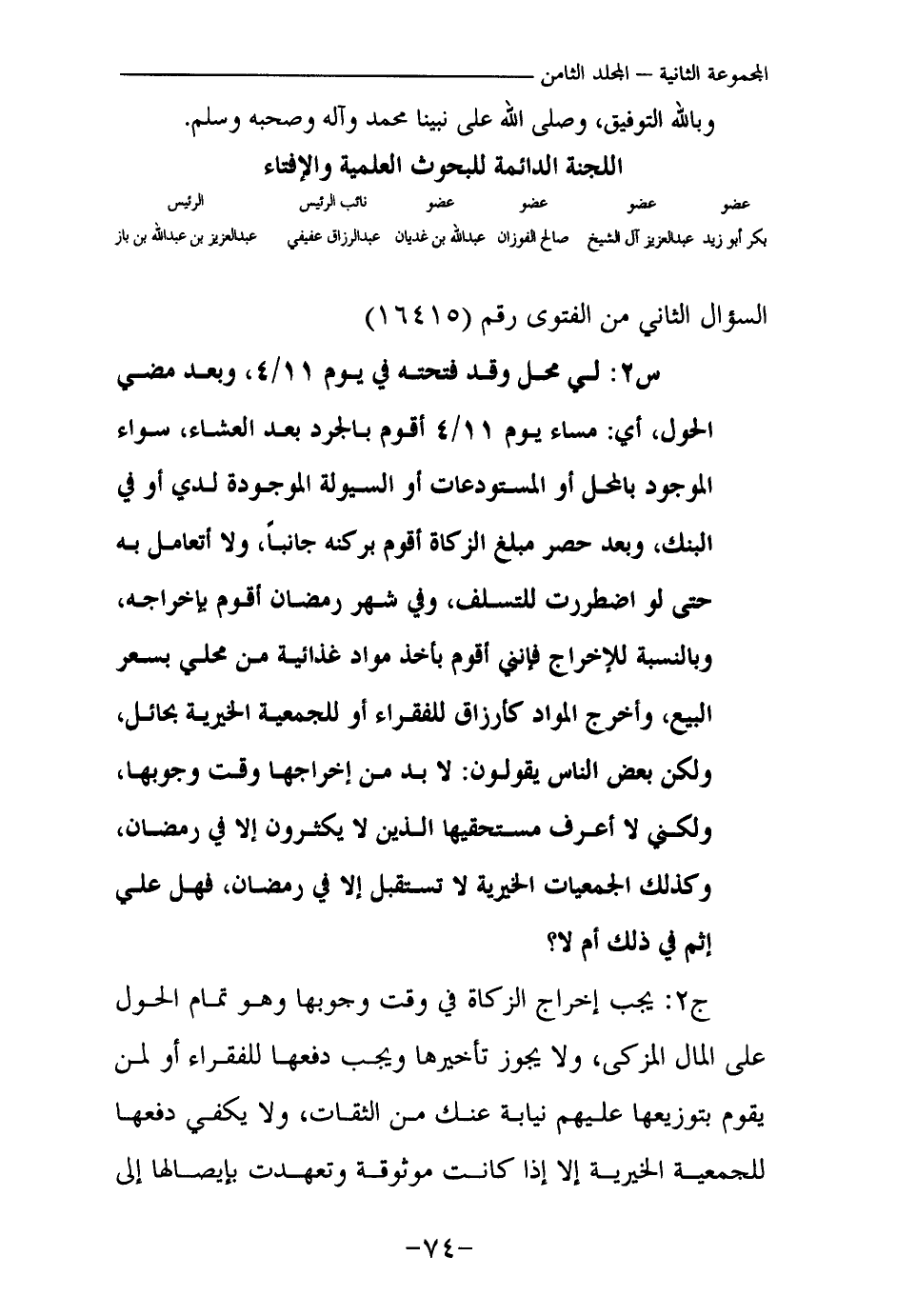 المجموعة الثانية – المجلد الثامن

وبالله التوفيق، وصلى الله على نبينا محمد وآله وصحبه وسلم.

اللجنة الدائمة للبحوث العلمية والإفتاء

| عضو | عضو | عضو | عضو | نائب الرئيس | الرئيس |
|---|---|---|---|---|---|
| بكر أبو زيد | عبدالعزيز آل الشيخ | صالح الفوزان | عبدالله بن غديان | عبدالرزاق عفيفي | عبدالعزيز بن عبدالله بن باز |

السؤال الثاني من الفتوى رقم (١٦٤١٥)

س٢: لي محل وقد فتحته في يوم ٤/١١، وبعد مضي الحول، أي: مساء يوم ٤/١١ أقوم بالجرد بعد العشاء، سواء الموجود بالمحل أو المستودعات أو السيولة الموجودة لدي أو في البنك، وبعد حصر مبلغ الزكاة أقوم بركنه جانباً، ولا أتعامل به حتى لو اضطررت للتسلف، وفي شهر رمضان أقوم بإخراجه، وبالنسبة للإخراج فإنني أقوم بأخذ مواد غذائية من محلي بسعر البيع، وأخرج المواد كأرزاق للفقراء أو للجمعية الخيرية بحائل، ولكن بعض الناس يقولون: لا بد من إخراجها وقت وجوبها، ولكني لا أعرف مستحقيها الذين لا يكثرون إلا في رمضان، وكذلك الجمعيات الخيرية لا تستقبل إلا في رمضان، فهل علي إثم في ذلك أم لا؟

ج٢: يجب إخراج الزكاة في وقت وجوبها وهو تمام الحول على المال المزكى، ولا يجوز تأخيرها ويجب دفعها للفقراء أو لمن يقوم بتوزيعها عليهم نيابة عنك من الثقات، ولا يكفي دفعها للجمعية الخيرية إلا إذا كانت موثوقة وتعهدت بإيصالها إلى

-٧٤-